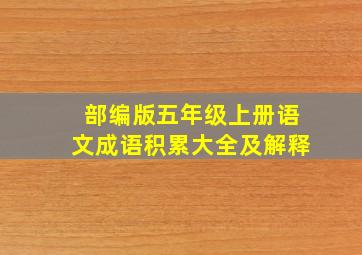 部编版五年级上册语文成语积累大全及解释